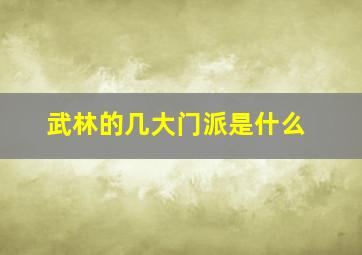 武林的几大门派是什么